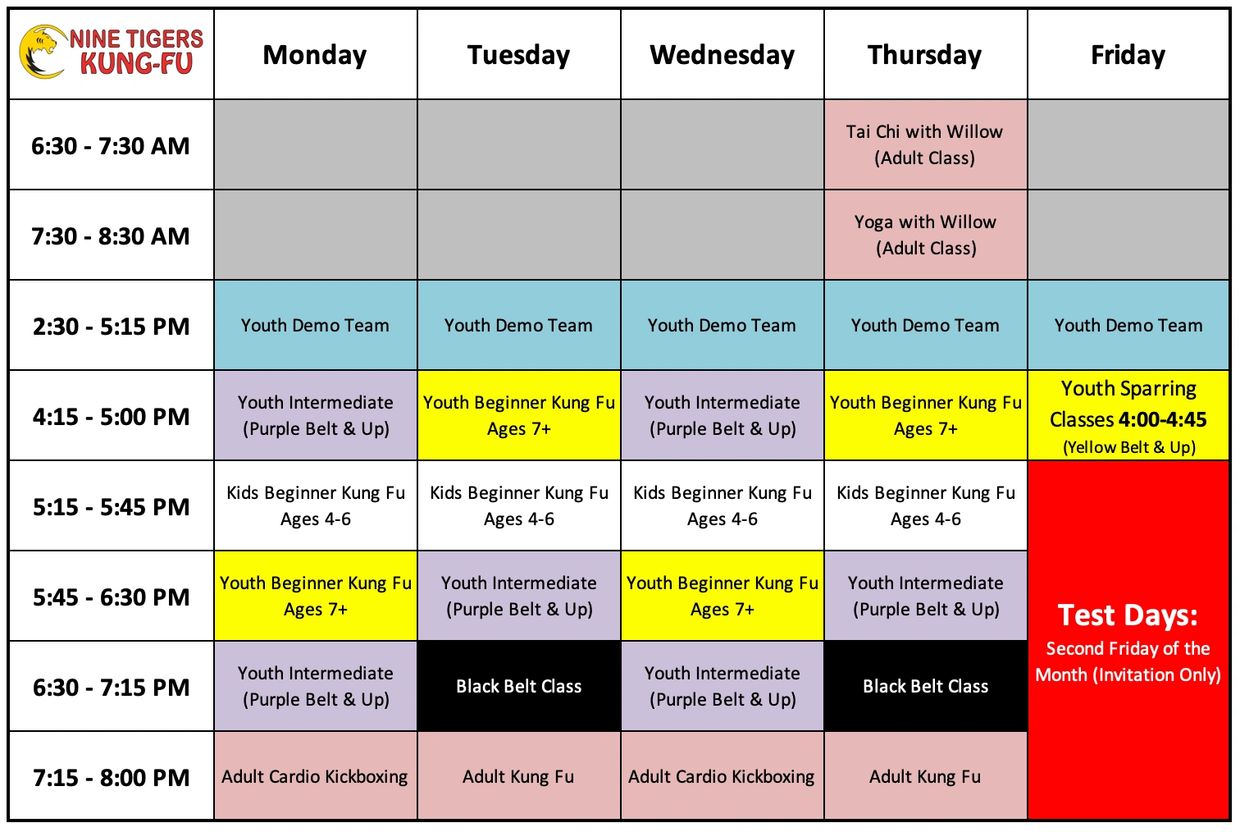 | NINE TIGERS KUNG-FU | Monday | Tuesday | Wednesday | Thursday | Friday |
|---|---|---|---|---|---|
| 6:30 - 7:30 AM | | | | Tai Chi with Willow (Adult Class) | |
| 7:30 - 8:30 AM | | | | Yoga with Willow (Adult Class) | |
| 2:30 - 5:15 PM | Youth Demo Team | Youth Demo Team | Youth Demo Team | Youth Demo Team | Youth Demo Team |
| 4:15 - 5:00 PM | Youth Intermediate (Purple Belt & Up) | Youth Beginner Kung Fu Ages 7+ | Youth Intermediate (Purple Belt & Up) | Youth Beginner Kung Fu Ages 7+ | Youth Sparring Classes 4:00-4:45 (Yellow Belt & Up) |
| 5:15 - 5:45 PM | Kids Beginner Kung Fu Ages 4-6 | Kids Beginner Kung Fu Ages 4-6 | Kids Beginner Kung Fu Ages 4-6 | Kids Beginner Kung Fu Ages 4-6 | Test Days: Second Friday of the Month (Invitation Only) |
| 5:45 - 6:30 PM | Youth Beginner Kung Fu Ages 7+ | Youth Intermediate (Purple Belt & Up) | Youth Beginner Kung Fu Ages 7+ | Youth Intermediate (Purple Belt & Up) | |
| 6:30 - 7:15 PM | Youth Intermediate (Purple Belt & Up) | Black Belt Class | Youth Intermediate (Purple Belt & Up) | Black Belt Class | |
| 7:15 - 8:00 PM | Adult Cardio Kickboxing | Adult Kung Fu | Adult Cardio Kickboxing | Adult Kung Fu | |